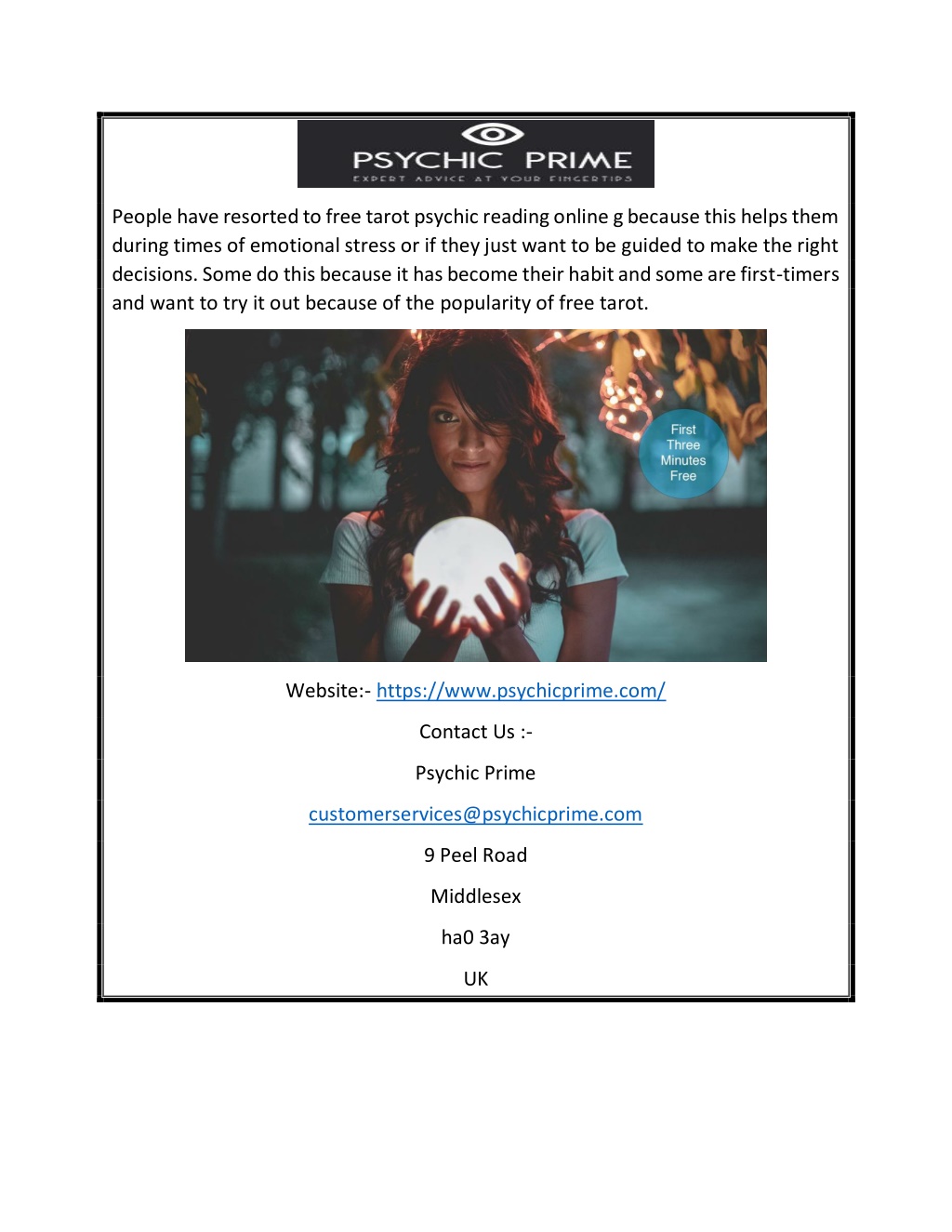 PSYCHIC PRIME
EXPERT ADVICE AT YOUR FINGERTIPS

People have resorted to free tarot psychic reading online g because this helps them during times of emotional stress or if they just want to be guided to make the right decisions. Some do this because it has become their habit and some are first-timers and want to try it out because of the popularity of free tarot.

First Three Minutes Free

Website:- https://www.psychicprime.com/

Contact Us :-

Psychic Prime

customerservices@psychicprime.com

9 Peel Road

Middlesex

ha0 3ay

UK